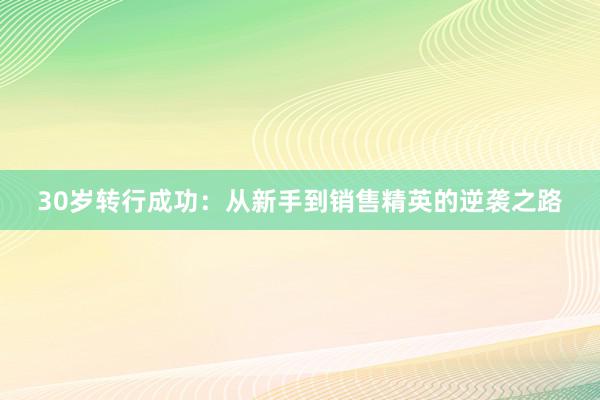 30岁转行成功：从新手到销售精英的逆袭之路